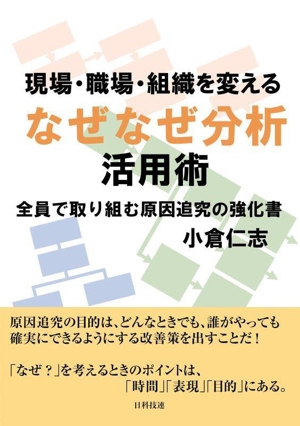 現場・職場・組織を変える
なぜなぜ分析
活用術
全員で取り組む原因追究の強化書
小倉仁志

原因追究の目的は、どんなときでも、誰がやっても確実にできるようにする改善策を出すことだ！

「なぜ？」を考えるときのポイントは、「時間」「表現」「目的」にある。

日科技連